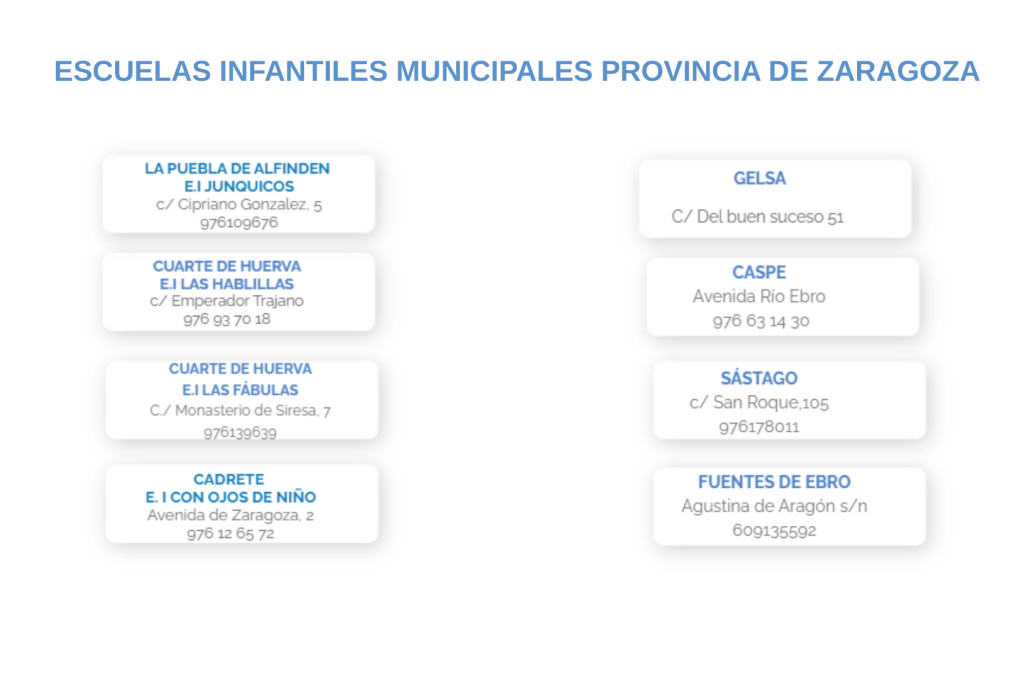 ESCUELAS INFANTILES MUNICIPALES PROVINCIA DE ZARAGOZA

LA PUEBLA DE ALFINDEN
E.I JUNQUICOS
c/ Cipriano Gonzalez, 5
976109676

CUARTE DE HUERVA
E.I LAS HABLILLAS
c/ Emperador Trajano
976 93 70 18

CUARTE DE HUERVA
E.I LAS FÁBULAS
C./ Monasterio de Siresa, 7
976139639

CADRETE
E. I CON OJOS DE NIÑO
Avenida de Zaragoza, 2
976 12 65 72

GELSA
C/ Del buen suceso 51

CASPE
Avenida Río Ebro
976 63 14 30

SÁSTAGO
c/ San Roque,105
976178011

FUENTES DE EBRO
Agustina de Aragón s/n
609135592